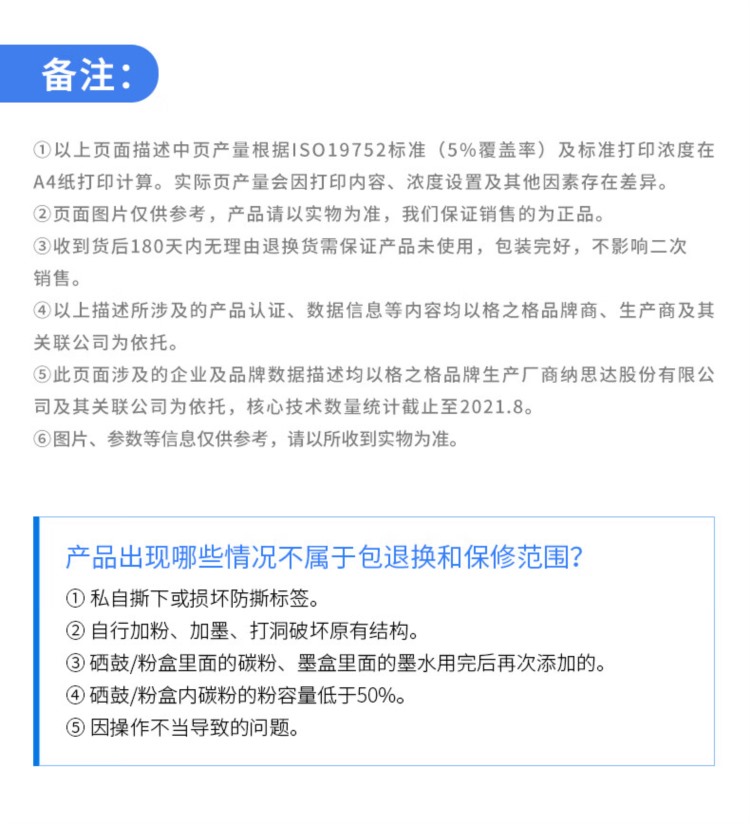 备注：

①以上页面描述中页产量根据ISO19752标准（5%覆盖率）及标准打印浓度在A4纸打印计算。实际页产量会因打印内容、浓度设置及其他因素存在差异。
②页面图片仅供参考，产品请以实物为准，我们保证销售的为正品。
③收到货后180天内无理由退换货需保证产品未使用，包装完好，不影响二次销售。
④以上描述所涉及的产品认证、数据信息等内容均以格之格品牌商、生产商及其关联公司为依托。
⑤此页面涉及的企业及品牌数据描述均以格之格品牌生产厂商纳思达股份有限公司及其关联公司为依托，核心技术数量统计截止至2021.8。
⑥图片、参数等信息仅供参考，请以所收到实物为准。

产品出现哪些情况不属于包退换和保修范围?
① 私自撕下或损坏防撕标签。
② 自行加粉、加墨、打洞破坏原有结构。
③ 硒鼓/粉盒里面的碳粉、墨盒里面的墨水用完后再次添加的。
④ 硒鼓/粉盒内碳粉的粉容量低于50%。
⑤ 因操作不当导致的问题。